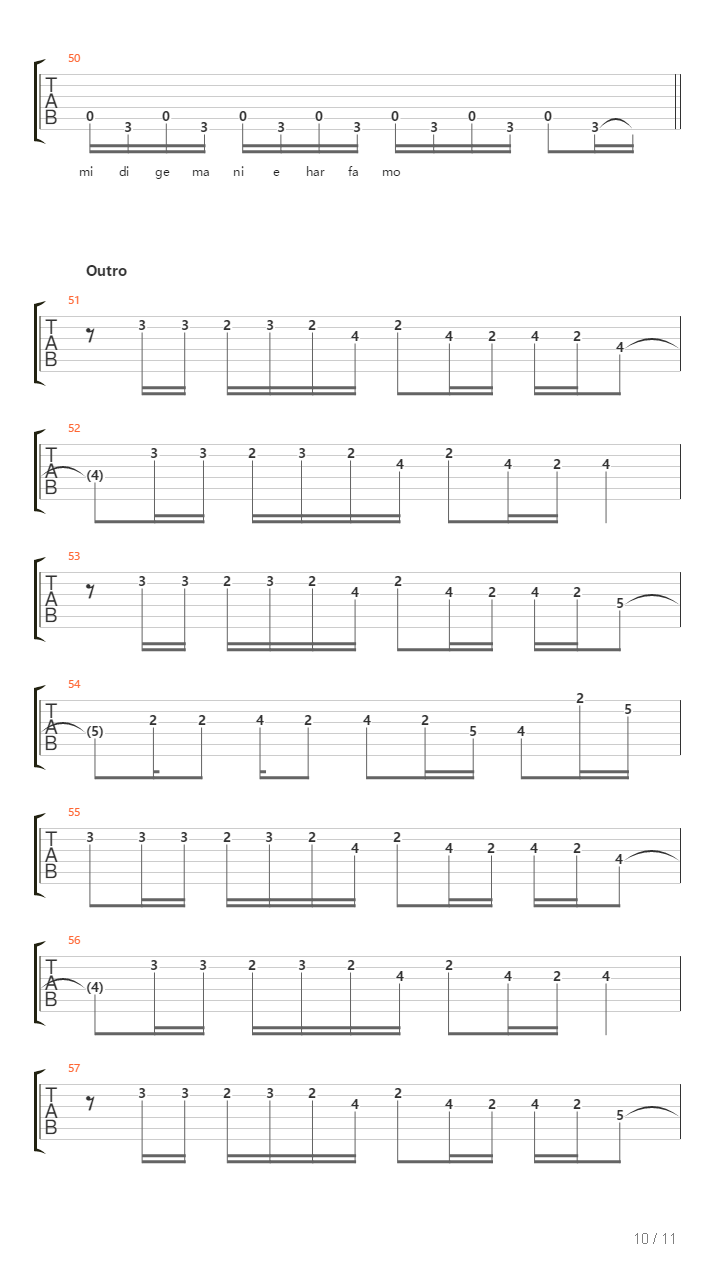 50

T
A
B

0 3 0 3 0 3 0 3 0 3 0 3 0 3

mi di ge ma ni e har fa mo

Outro

51

T
A
B

3 3 2 3 2 4 2 4 2 4 2 4

52

T
A
B

(4) 3 3 2 3 2 4 2 4 2 4

53

T
A
B

3 3 2 3 2 4 2 4 2 4 2 5

54

T
A
B

(5) 2 2 4 2 4 2 5 4 2 5

55

T
A
B

3 3 3 2 3 2 4 2 4 2 4 2 4

56

T
A
B

(4) 3 3 2 3 2 4 2 4 2 4

57

T
A
B

3 3 2 3 2 4 2 4 2 4 2 5

10 / 11